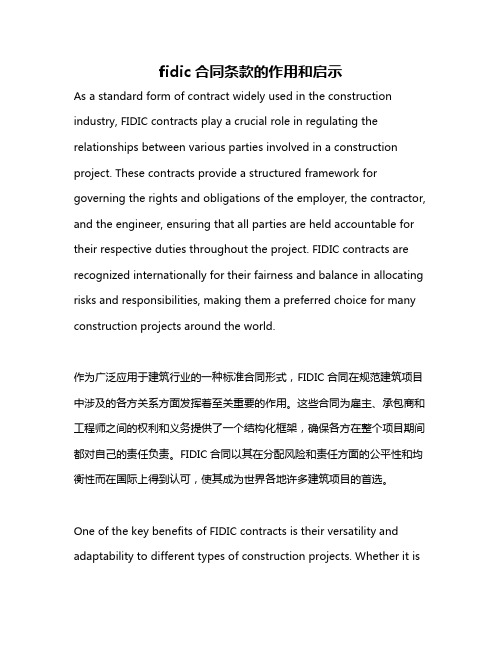 fidic 合同条款的作用和启示

As a standard form of contract widely used in the construction industry, FIDIC contracts play a crucial role in regulating the relationships between various parties involved in a construction project. These contracts provide a structured framework for governing the rights and obligations of the employer, the contractor, and the engineer, ensuring that all parties are held accountable for their respective duties throughout the project. FIDIC contracts are recognized internationally for their fairness and balance in allocating risks and responsibilities, making them a preferred choice for many construction projects around the world.

作为广泛应用于建筑行业的一种标准合同形式，FIDIC 合同在规范建筑项目中涉及的各方关系方面发挥着至关重要的作用。这些合同为雇主、承包商和工程师之间的权利和义务提供了一个结构化框架，确保各方在整个项目期间都对自己的责任负责。FIDIC 合同以其在分配风险和责任方面的公平性和均衡性而在国际上得到认可，使其成为世界各地许多建筑项目的首选。

One of the key benefits of FIDIC contracts is their versatility and adaptability to different types of construction projects. Whether it is